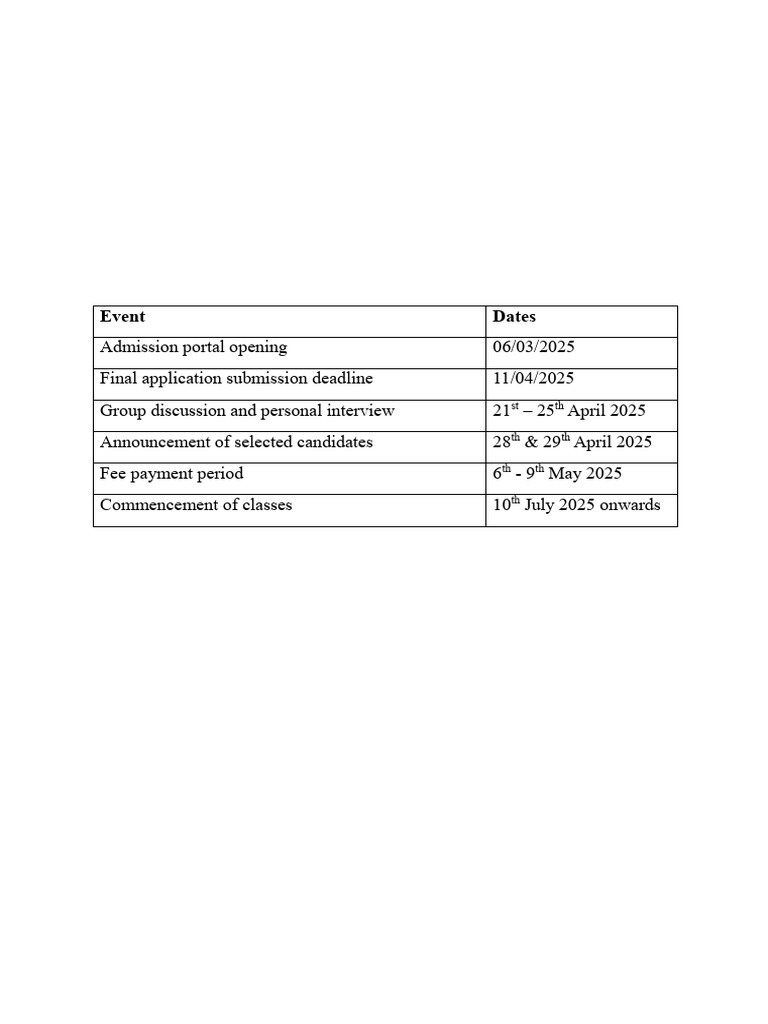 | Event | Dates |
|---|---|
| Admission portal opening | 06/03/2025 |
| Final application submission deadline | 11/04/2025 |
| Group discussion and personal interview | 21st – 25th April 2025 |
| Announcement of selected candidates | 28th & 29th April 2025 |
| Fee payment period | 6th - 9th May 2025 |
| Commencement of classes | 10th July 2025 onwards |